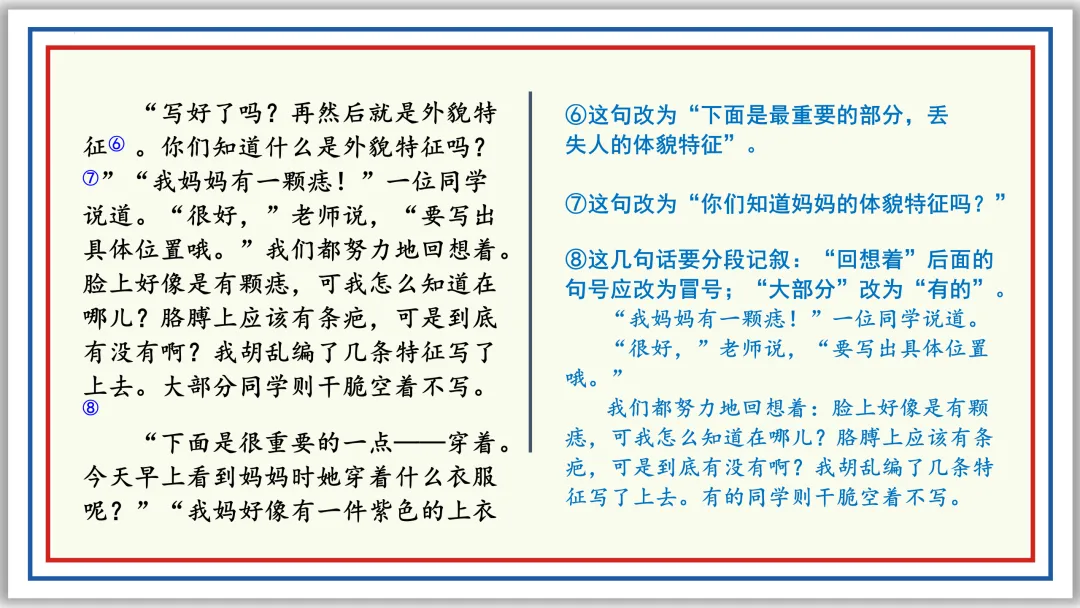 “写好了吗？再然后就是外貌特征⑥。你们知道什么是外貌特征吗？⑦”“我妈妈有一颗痣！”一位同学说道。“很好，”老师说，“要写出具体位置哦。”我们都努力地回想着。脸上好像是有颗痣，可我怎么知道在哪儿？胳膊上应该有条疤，可是到底有没有啊？我胡乱编了几条特征写了上去。大部分同学则干脆空着不写。⑧

“下面是很重要的一点——穿着。今天早上看到妈妈时她穿着什么衣服呢？”“我妈好像有一件紫色的上衣

⑥这句改为“下面是最重要的部分，丢失人的体貌特征”。

⑦这句改为“你们知道妈妈的体貌特征吗？”

⑧这几句话要分段记叙：“回想着”后面的句号应改为冒号；“大部分”改为“有的”。

“我妈妈有一颗痣！”一位同学说道。

“很好，”老师说，“要写出具体位置哦。”

我们都努力地回想着：脸上好像是有颗痣，可我怎么知道在哪儿？胳膊上应该有条疤，可是到底有没有啊？我胡乱编了几条特征写了上去。有的同学则干脆空着不写。